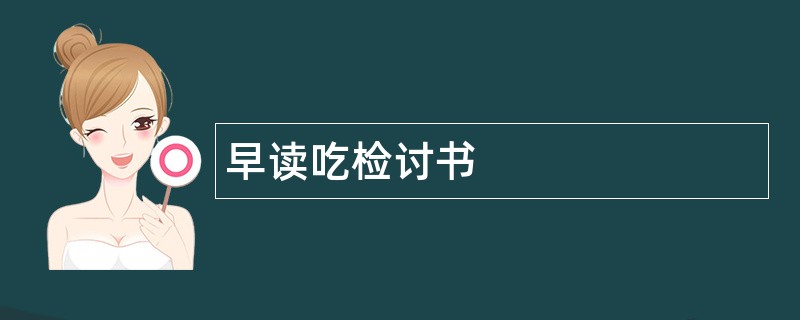 早读吃检讨书